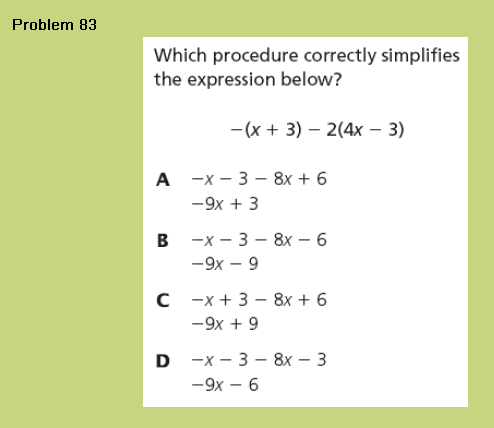 Problem 83

Which procedure correctly simplifies the expression below?

$-(x + 3) - 2(4x - 3)$

A $-x - 3 - 8x + 6$
$-9x + 3$

B $-x - 3 - 8x - 6$
$-9x - 9$

C $-x + 3 - 8x + 6$
$-9x + 9$

D $-x - 3 - 8x - 3$
$-9x - 6$